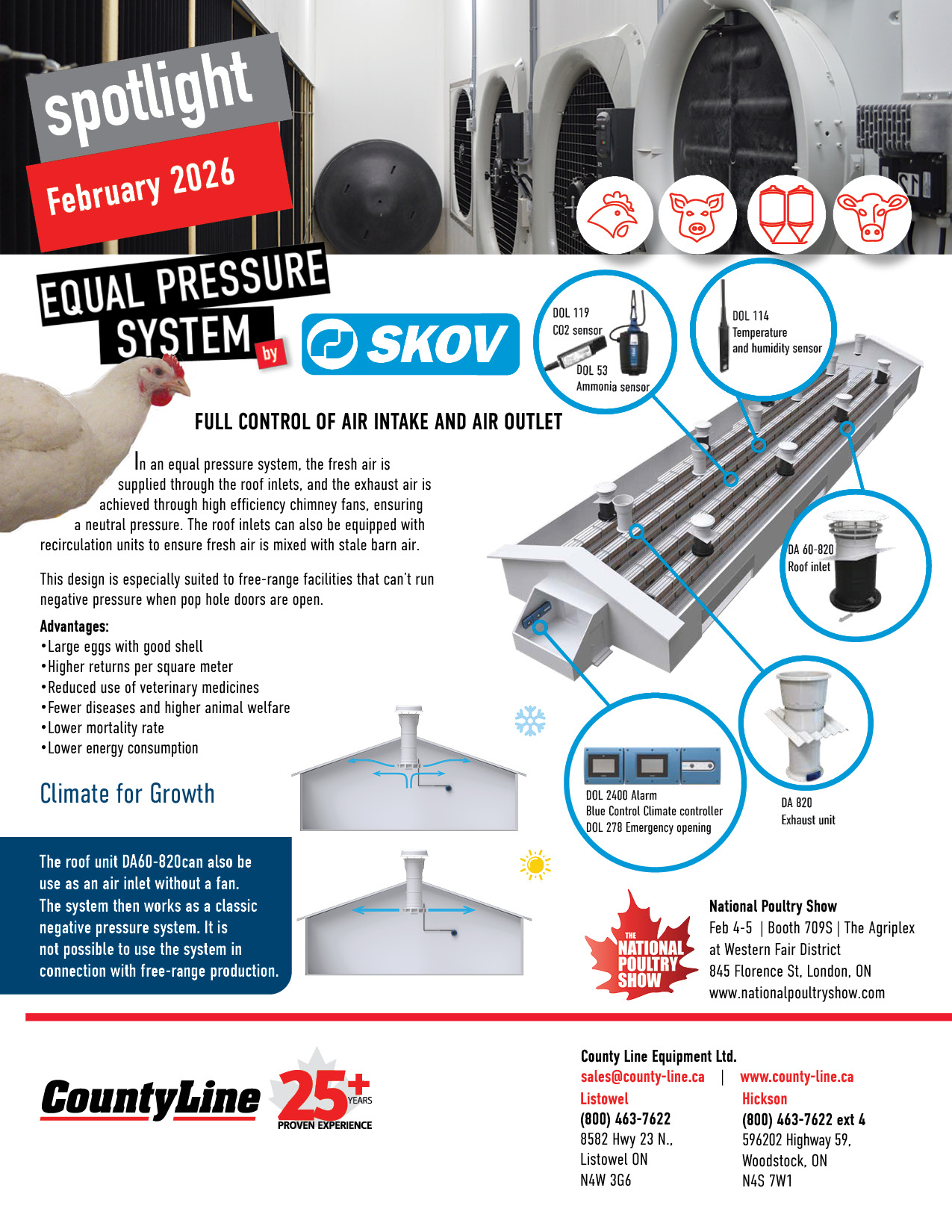 spotlight
February 2026

EQUAL PRESSURE SYSTEM by SKOV

FULL CONTROL OF AIR INTAKE AND AIR OUTLET

In an equal pressure system, the fresh air is supplied through the roof inlets, and the exhaust air is achieved through high efficiency chimney fans, ensuring a neutral pressure. The roof inlets can also be equipped with recirculation units to ensure fresh air is mixed with stale barn air.

This design is especially suited to free-range facilities that can't run negative pressure when pop hole doors are open.

Advantages:
•Large eggs with good shell
•Higher returns per square meter
•Reduced use of veterinary medicines
•Fewer diseases and higher animal welfare
•Lower mortality rate
•Lower energy consumption

Climate for Growth

The roof unit DA60-820can also be use as an air inlet without a fan. The system then works as a classic negative pressure system. It is not possible to use the system in connection with free-range production.

DOL 119
CO2 sensor
DOL 53
Ammonia sensor

DOL 114
Temperature
and humidity sensor

DA 60-820
Roof inlet

DOL 2400 Alarm
Blue Control Climate controller
DOL 278 Emergency opening

DA 820
Exhaust unit

THE NATIONAL POULTRY SHOW

National Poultry Show
Feb 4-5 | Booth 709S | The Agriplex at Western Fair District
845 Florence St, London, ON
www.nationalpoultryshow.com

CountyLine 25+ YEARS PROVEN EXPERIENCE

County Line Equipment Ltd.
sales@county-line.ca | www.county-line.ca

Listowel
(800) 463-7622
8582 Hwy 23 N.,
Listowel ON
N4W 3G6

Hickson
(800) 463-7622 ext 4
596202 Highway 59,
Woodstock, ON
N4S 7W1